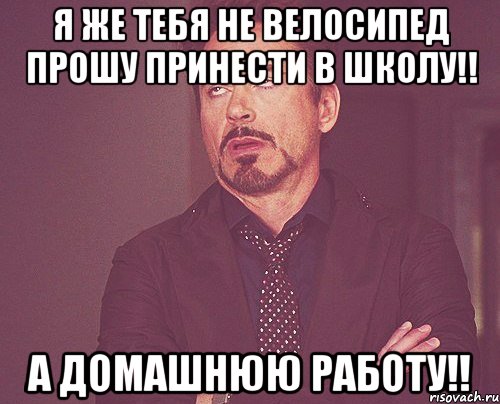 Я ЖЕ ТЕБЯ НЕ ВЕЛОСИПЕД ПРОШУ ПРИНЕСТИ В ШКОЛУ!!

А ДОМАШНЮЮ РАБОТУ!!

risovach.ru